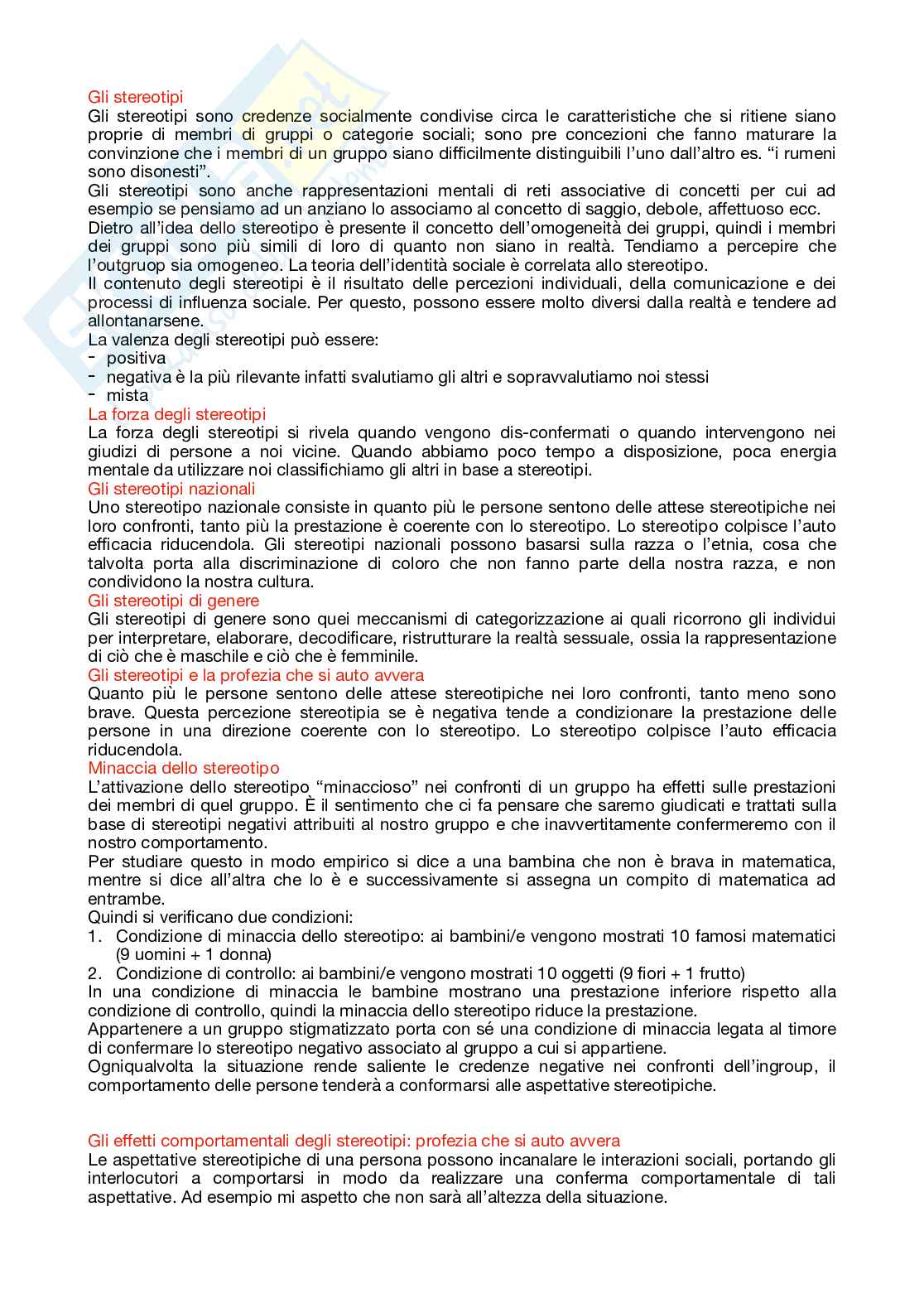 Gli stereotipi
Gli stereotipi sono credenze socialmente condivise circa le caratteristiche che si ritiene siano proprie di membri di gruppi o categorie sociali; sono pre concezioni che fanno maturare la convinzione che i membri di un gruppo siano difficilmente distinguibili l'uno dall'altro es. "i rumeni sono disonesti".
Gli stereotipi sono anche rappresentazioni mentali di reti associative di concetti per cui ad esempio se pensiamo ad un anziano lo associamo al concetto di saggio, debole, affettuoso ecc.
Dietro all'idea dello stereotipo è presente il concetto dell'omogeneità dei gruppi, quindi i membri dei gruppi sono più simili di loro di quanto non siano in realtà. Tendiamo a percepire che l'outgruop sia omogeneo. La teoria dell'identità sociale è correlata allo stereotipo.
Il contenuto degli stereotipi è il risultato delle percezioni individuali, della comunicazione e dei processi di influenza sociale. Per questo, possono essere molto diversi dalla realtà e tendere ad allontanarsene.
La valenza degli stereotipi può essere:
- positiva
- negativa è la più rilevante infatti svalutiamo gli altri e sopravvalutiamo noi stessi
- mista
La forza degli stereotipi
La forza degli stereotipi si rivela quando vengono dis-confermati o quando intervengono nei giudizi di persone a noi vicine. Quando abbiamo poco tempo a disposizione, poca energia mentale da utilizzare noi classifichiamo gli altri in base a stereotipi.
Gli stereotipi nazionali
Uno stereotipo nazionale consiste in quanto più le persone sentono delle attese stereotipiche nei loro confronti, tanto più la prestazione è coerente con lo stereotipo. Lo stereotipo colpisce l'auto efficacia riducendola. Gli stereotipi nazionali possono basarsi sulla razza o l'etnia, cosa che talvolta porta alla discriminazione di coloro che non fanno parte della nostra razza, e non condividono la nostra cultura.
Gli stereotipi di genere
Gli stereotipi di genere sono quei meccanismi di categorizzazione ai quali ricorrono gli individui per interpretare, elaborare, decodificare, ristrutturare la realtà sessuale, ossia la rappresentazione di ciò che è maschile e ciò che è femminile.
Gli stereotipi e la profezia che si auto avvera
Quanto più le persone sentono delle attese stereotipiche nei loro confronti, tanto meno sono brave. Questa percezione stereotipia se è negativa tende a condizionare la prestazione delle persone in una direzione coerente con lo stereotipo. Lo stereotipo colpisce l'auto efficacia riducendola.
Minaccia dello stereotipo
L'attivazione dello stereotipo "minaccioso" nei confronti di un gruppo ha effetti sulle prestazioni dei membri di quel gruppo. È il sentimento che ci fa pensare che saremo giudicati e trattati sulla base di stereotipi negativi attribuiti al nostro gruppo e che inavvertitamente confermeremo con il nostro comportamento.
Per studiare questo in modo empirico si dice a una bambina che non è brava in matematica, mentre si dice all'altra che lo è e successivamente si assegna un compito di matematica ad entrambe.
Quindi si verificano due condizioni:
1. Condizione di minaccia dello stereotipo: ai bambini/e vengono mostrati 10 famosi matematici (9 uomini + 1 donna)
2. Condizione di controllo: ai bambini/e vengono mostrati 10 oggetti (9 fiori + 1 frutto)
In una condizione di minaccia le bambine mostrano una prestazione inferiore rispetto alla condizione di controllo, quindi la minaccia dello stereotipo riduce la prestazione.
Appartenere a un gruppo stigmatizzato porta con sé una condizione di minaccia legata al timore di confermare lo stereotipo negativo associato al gruppo a cui si appartiene.
Ogniqualvolta la situazione rende saliente le credenze negative nei confronti dell'ingroup, il comportamento delle persone tenderà a conformarsi alle aspettative stereotipiche.

Gli effetti comportamentali degli stereotipi: profezia che si auto avvera
Le aspettative stereotipiche di una persona possono incanalare le interazioni sociali, portando gli interlocutori a comportarsi in modo da realizzare una conferma comportamentale di tali aspettative. Ad esempio mi aspetto che non sarà all'altezza della situazione.